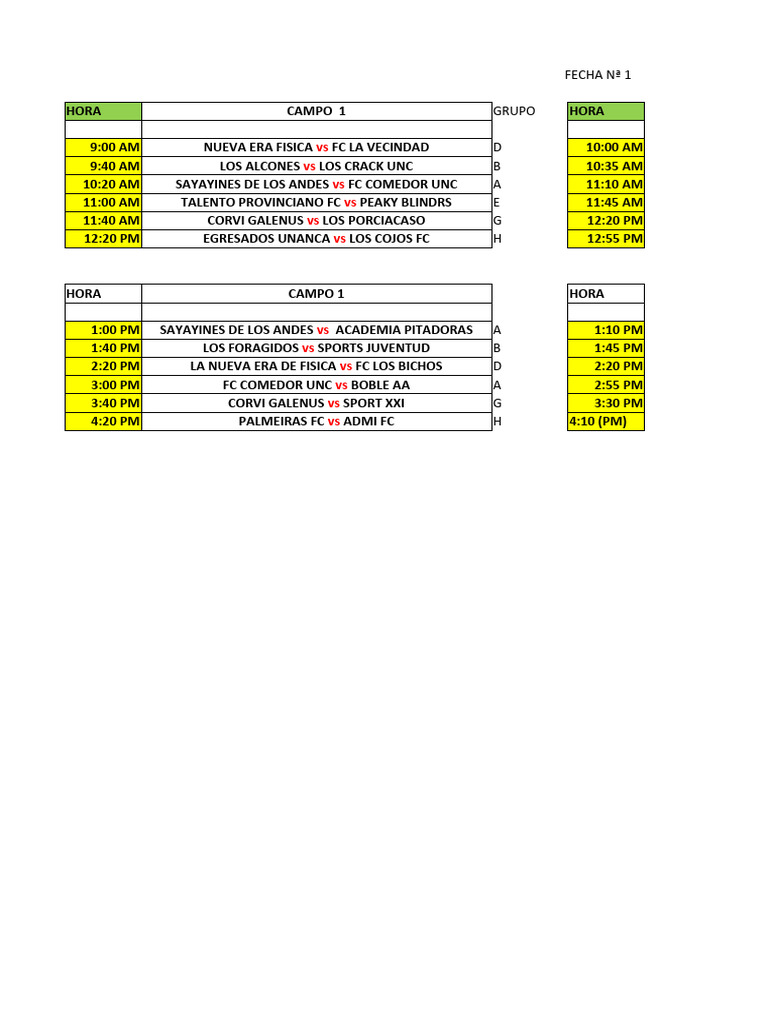 FECHA Nª 1

| HORA | CAMPO 1 | GRUPO | HORA |
|---|---|---|---|
| | | | |
| 9:00 AM | NUEVA ERA FISICA vs FC LA VECINDAD | D | 10:00 AM |
| 9:40 AM | LOS ALCONES vs LOS CRACK UNC | B | 10:35 AM |
| 10:20 AM | SAYAYINES DE LOS ANDES vs FC COMEDOR UNC | A | 11:10 AM |
| 11:00 AM | TALENTO PROVINCIANO FC vs PEAKY BLINDRS | E | 11:45 AM |
| 11:40 AM | CORVI GALENUS vs LOS PORCIACASO | G | 12:20 PM |
| 12:20 PM | EGRESADOS UNANCA vs LOS COJOS FC | H | 12:55 PM |

| HORA | CAMPO 1 | | HORA |
|---|---|---|---|
| | | | |
| 1:00 PM | SAYAYINES DE LOS ANDES vs ACADEMIA PITADORAS | A | 1:10 PM |
| 1:40 PM | LOS FORAGIDOS vs SPORTS JUVENTUD | B | 1:45 PM |
| 2:20 PM | LA NUEVA ERA DE FISICA vs FC LOS BICHOS | D | 2:20 PM |
| 3:00 PM | FC COMEDOR UNC vs BOBLE AA | A | 2:55 PM |
| 3:40 PM | CORVI GALENUS vs SPORT XXI | G | 3:30 PM |
| 4:20 PM | PALMEIRAS FC vs ADMI FC | H | 4:10 (PM) |